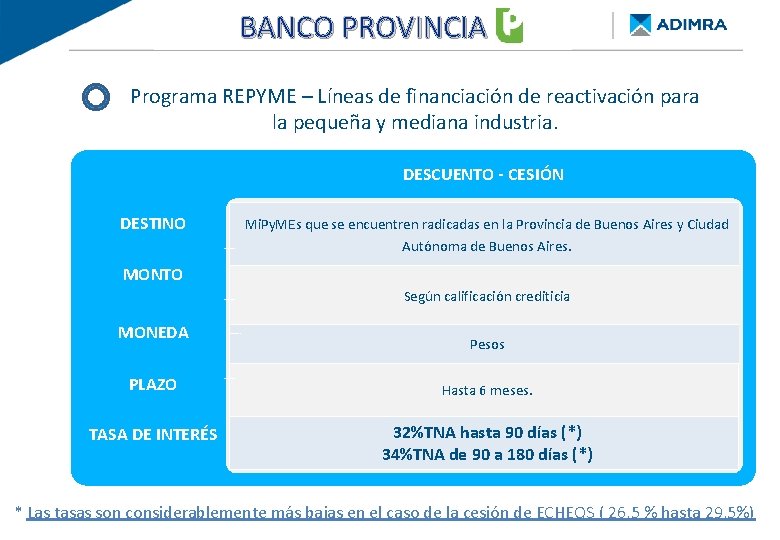 BANCO PROVINCIA

ADIMRA

Programa REPYME – Líneas de financiación de reactivación para la pequeña y mediana industria.

| | DESCUENTO - CESIÓN |
|---|---|
| DESTINO | MiPyMEs que se encuentren radicadas en la Provincia de Buenos Aires y Ciudad Autónoma de Buenos Aires. |
| MONTO | Según calificación crediticia |
| MONEDA | Pesos |
| PLAZO | Hasta 6 meses. |
| TASA DE INTERÉS | 32%TNA hasta 90 días (*) 34%TNA de 90 a 180 días (*) |

* Las tasas son considerablemente más bajas en el caso de la cesión de ECHEQS ( 26.5 % hasta 29.5%)